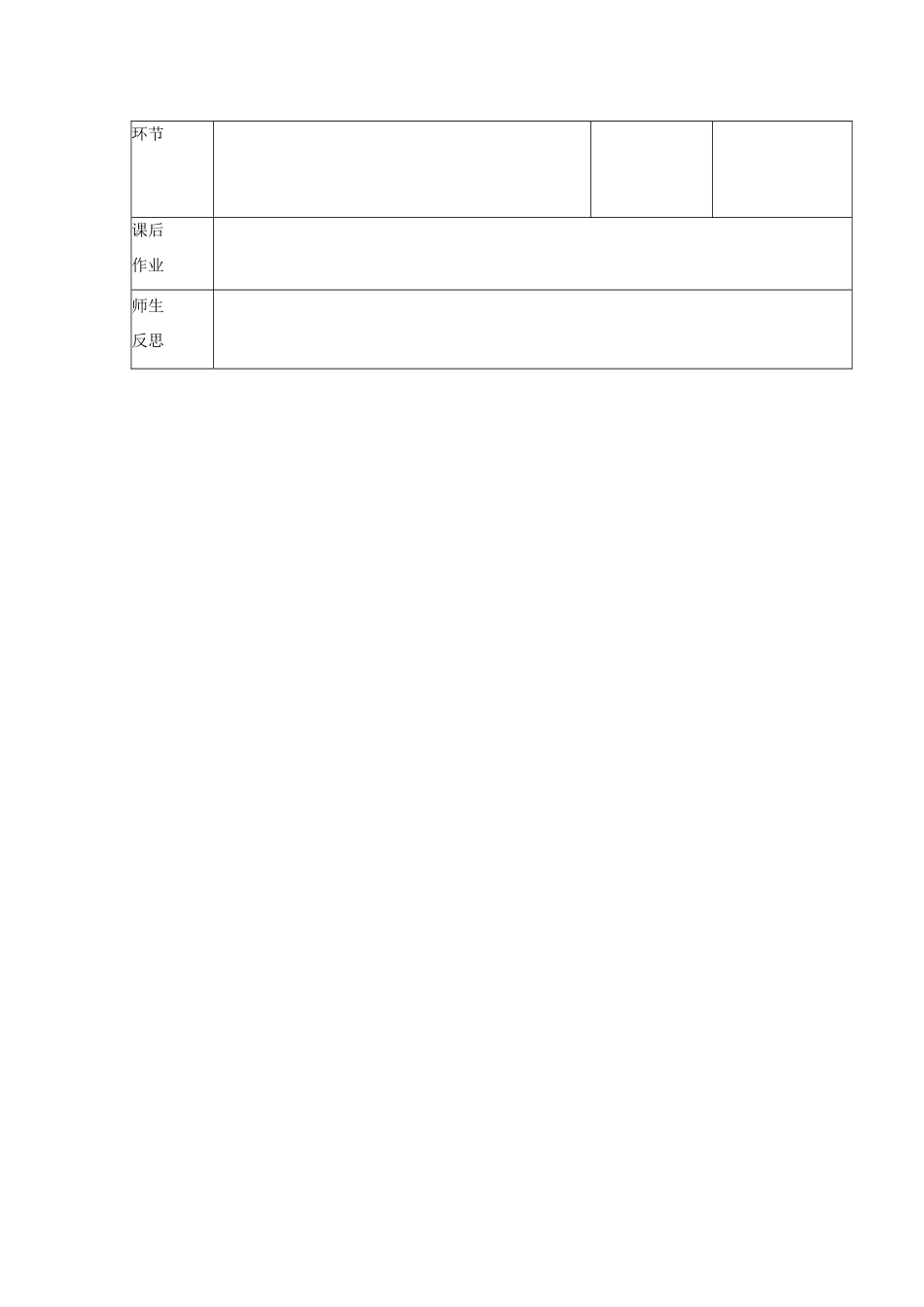 | 环节 |  |  |  |
|---|---|---|---|
| 课后作业 |  |  |  |
| 师生反思 |  |  |  |